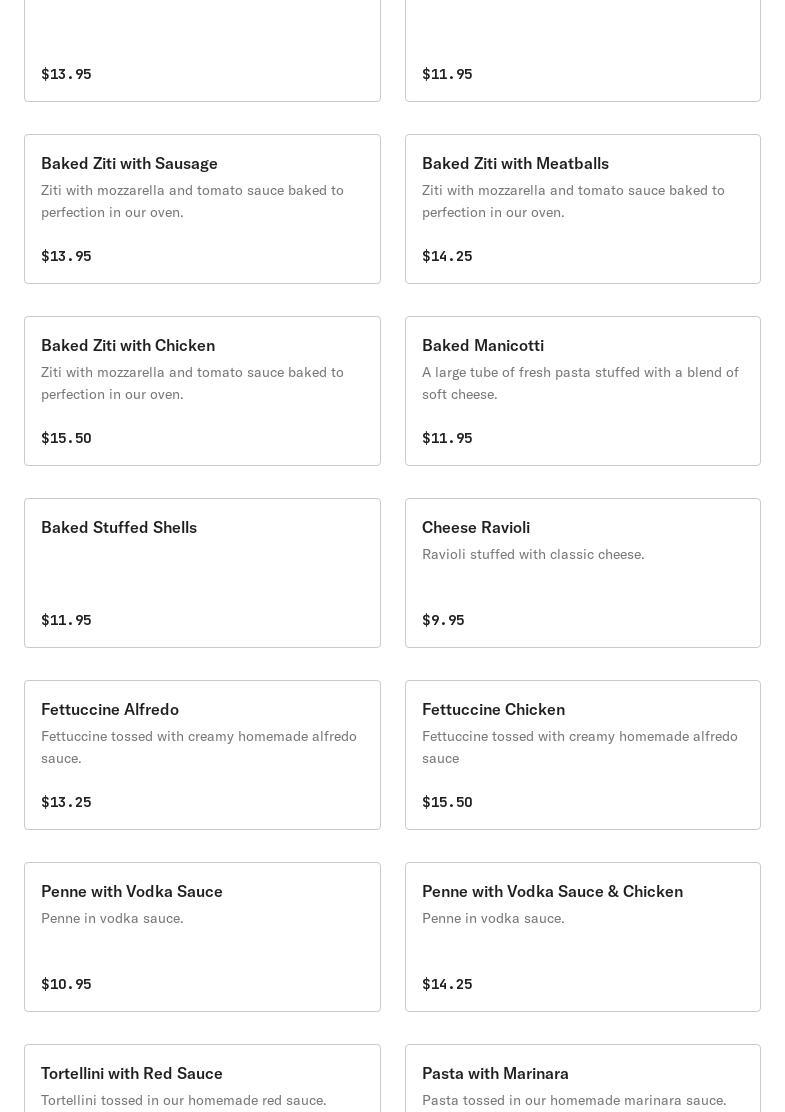 $13.95

$11.95

Baked Ziti with Sausage
Ziti with mozzarella and tomato sauce baked to perfection in our oven.
$13.95

Baked Ziti with Meatballs
Ziti with mozzarella and tomato sauce baked to perfection in our oven.
$14.25

Baked Ziti with Chicken
Ziti with mozzarella and tomato sauce baked to perfection in our oven.
$15.50

Baked Manicotti
A large tube of fresh pasta stuffed with a blend of soft cheese.
$11.95

Baked Stuffed Shells
$11.95

Cheese Ravioli
Ravioli stuffed with classic cheese.
$9.95

Fettuccine Alfredo
Fettuccine tossed with creamy homemade alfredo sauce.
$13.25

Fettuccine Chicken
Fettuccine tossed with creamy homemade alfredo sauce
$15.50

Penne with Vodka Sauce
Penne in vodka sauce.
$10.95

Penne with Vodka Sauce & Chicken
Penne in vodka sauce.
$14.25

Tortellini with Red Sauce
Tortellini tossed in our homemade red sauce.

Pasta with Marinara
Pasta tossed in our homemade marinara sauce.